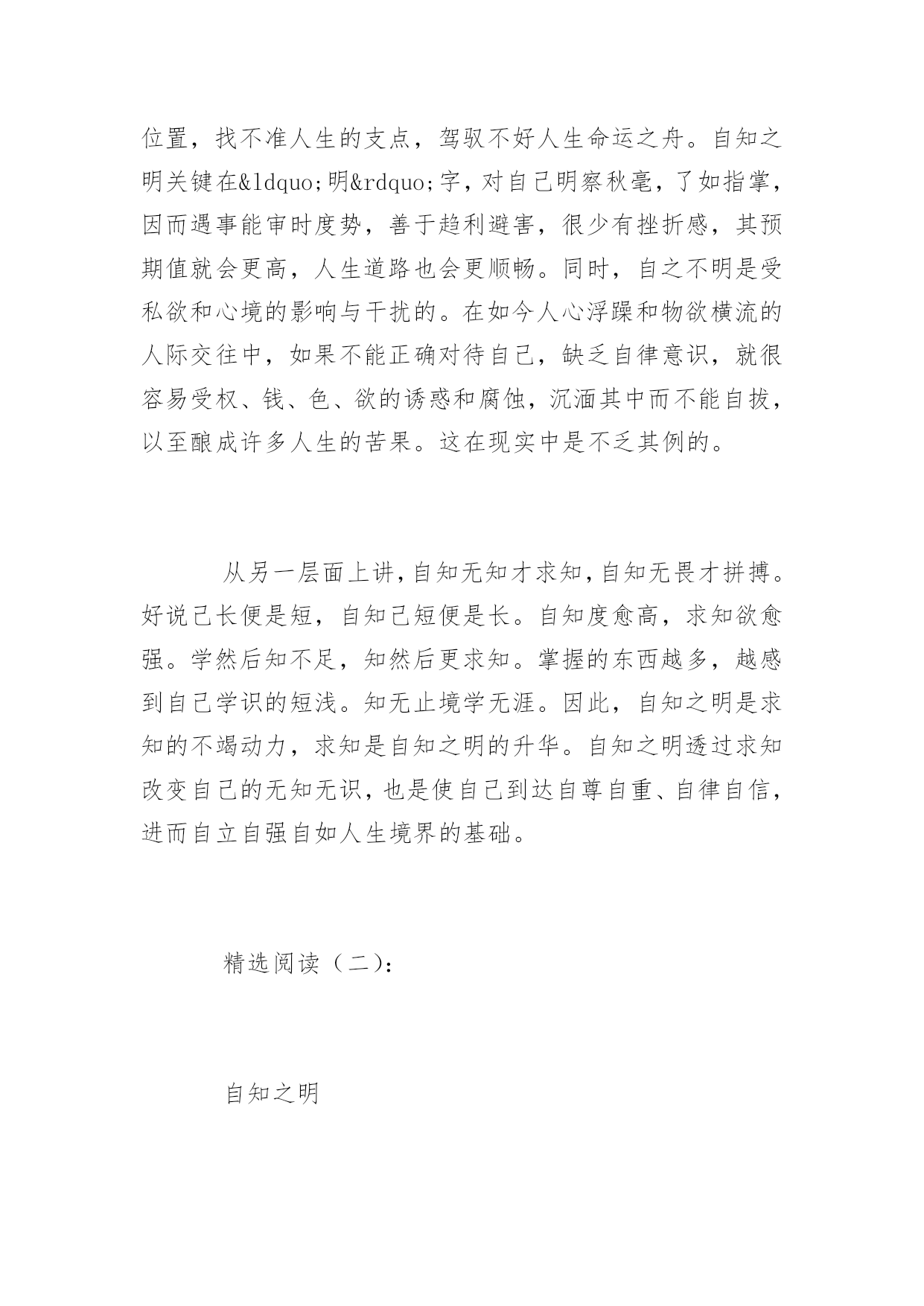 位置，找不准人生的支点，驾驭不好人生命运之舟。自知之明关键在&ldquo;明&rdquo;字，对自己明察秋毫，了如指掌，因而遇事能审时度势，善于趋利避害，很少有挫折感，其预期值就会更高，人生道路也会更顺畅。同时，自之不明是受私欲和心境的影响与干扰的。在如今人心浮躁和物欲横流的人际交往中，如果不能正确对待自己，缺乏自律意识，就很容易受权、钱、色、欲的诱惑和腐蚀，沉湎其中而不能自拔，以至酿成许多人生的苦果。这在现实中是不乏其例的。

从另一层面上讲，自知无知才求知，自知无畏才拼搏。好说己长便是短，自知己短便是长。自知度愈高，求知欲愈强。学然后知不足，知然后更求知。掌握的东西越多，越感到自己学识的短浅。知无止境学无涯。因此，自知之明是求知的不竭动力，求知是自知之明的升华。自知之明透过求知改变自己的无知无识，也是使自己到达自尊自重、自律自信，进而自立自强自如人生境界的基础。

精选阅读（二）：

自知之明